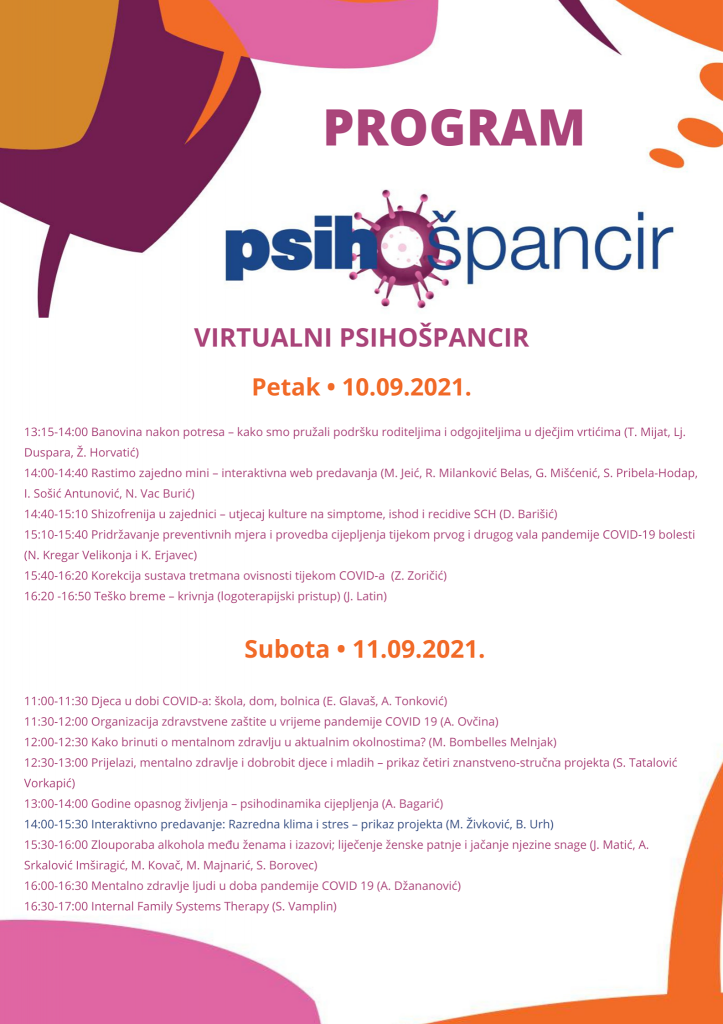 PROGRAM

psihošpancir

VIRTUALNI PSIHOŠPANCIR

Petak • 10.09.2021.

13:15-14:00 Banovina nakon potresa – kako smo pružali podršku roditeljima i odgojiteljima u dječjim vrtićima (T. Mijat, Lj. Duspara, Ž. Horvatić)
14:00-14:40 Rastimo zajedno mini – interaktivna web predavanja (M. Jeić, R. Milanković Belas, G. Mišćenić, S. Pribela-Hodap, I. Sošić Antunović, N. Vac Burić)
14:40-15:10 Shizofrenija u zajednici – utjecaj kulture na simptome, ishod i recidive SCH (D. Barišić)
15:10-15:40 Pridržavanje preventivnih mjera i provedba cijepljenja tijekom prvog i drugog vala pandemije COVID-19 bolesti (N. Kregar Velikonja i K. Erjavec)
15:40-16:20 Korekcija sustava tretmana ovisnosti tijekom COVID-a (Z. Zoričić)
16:20 -16:50 Teško breme – krivnja (logoterapijski pristup) (J. Latin)

Subota • 11.09.2021.

11:00-11:30 Djeca u dobi COVID-a: škola, dom, bolnica (E. Glavaš, A. Tonković)
11:30-12:00 Organizacija zdravstvene zaštite u vrijeme pandemije COVID 19 (A. Ovčina)
12:00-12:30 Kako brinuti o mentalnom zdravlju u aktualnim okolnostima? (M. Bombelles Melnjak)
12:30-13:00 Prijelazi, mentalno zdravlje i dobrobit djece i mladih – prikaz četiri znanstveno-stručna projekta (S. Tatalović Vorkapić)
13:00-14:00 Godine opasnog življenja – psihodinamika cijepljenja (A. Bagarić)
14:00-15:30 Interaktivno predavanje: Razredna klima i stres – prikaz projekta (M. Živković, B. Urh)
15:30-16:00 Zlouporaba alkohola među ženama i izazovi; liječenje ženske patnje i jačanje njezine snage (J. Matić, A. Srkalović Imširagić, M. Kovač, M. Majnarić, S. Borovec)
16:00-16:30 Mentalno zdravlje ljudi u doba pandemije COVID 19 (A. Džananović)
16:30-17:00 Internal Family Systems Therapy (S. Vamplin)